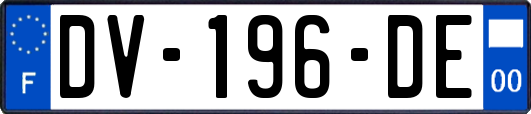 F
DV-196-DE
00